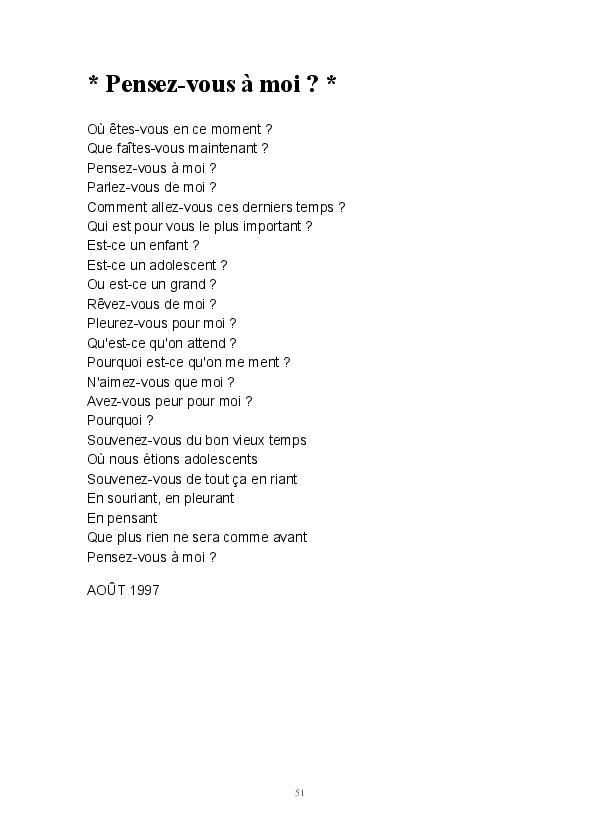 * Pensez-vous à moi ? *

Où êtes-vous en ce moment ?
Que faîtes-vous maintenant ?
Pensez-vous à moi ?
Parlez-vous de moi ?
Comment allez-vous ces derniers temps ?
Qui est pour vous le plus important ?
Est-ce un enfant ?
Est-ce un adolescent ?
Ou est-ce un grand ?
Rêvez-vous de moi ?
Pleurez-vous pour moi ?
Qu'est-ce qu'on attend ?
Pourquoi est-ce qu'on me ment ?
N'aimez-vous que moi ?
Avez-vous peur pour moi ?
Pourquoi ?
Souvenez-vous du bon vieux temps
Où nous étions adolescents
Souvenez-vous de tout ça en riant
En souriant, en pleurant
En pensant
Que plus rien ne sera comme avant
Pensez-vous à moi ?

AOÛT 1997

51